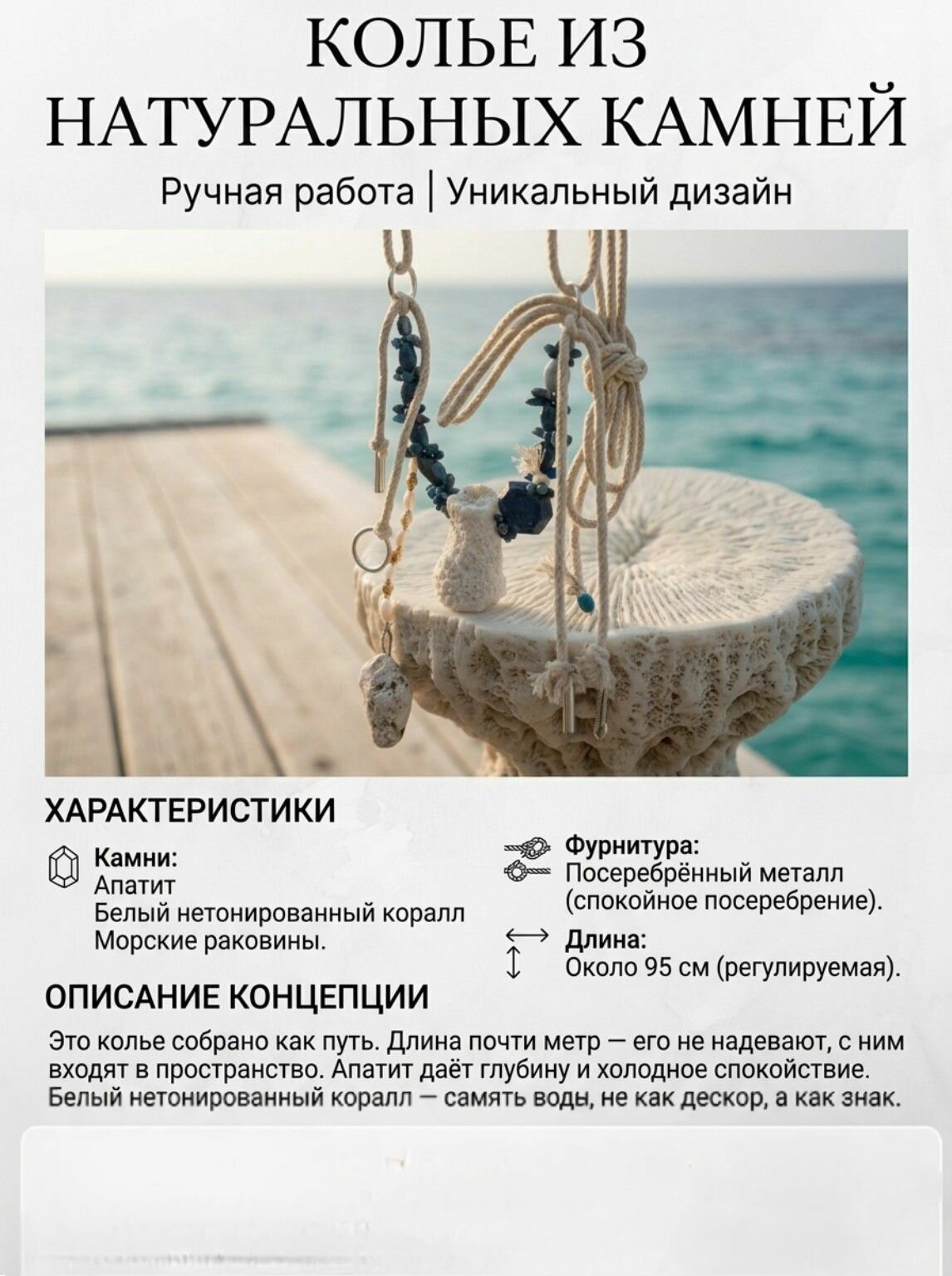 КОЛЬЕ ИЗ НАТУРАЛЬНЫХ КАМНЕЙ

Ручная работа | Уникальный дизайн

ХАРАКТЕРИСТИКИ

Камни:
Апатит
Белый нетонированный коралл
Морские раковины.

Фурнитура:
Посеребрённый металл (спокойное посеребрение).

Длина:
Около 95 см (регулируемая).

ОПИСАНИЕ КОНЦЕПЦИИ

Это колье собрано как путь. Длина почти метр — его не надевают, с ним входят в пространство. Апатит даёт глубину и холодное спокойствие. Белый нетонированный коралл — самять воды, не как дескор, а как знак.